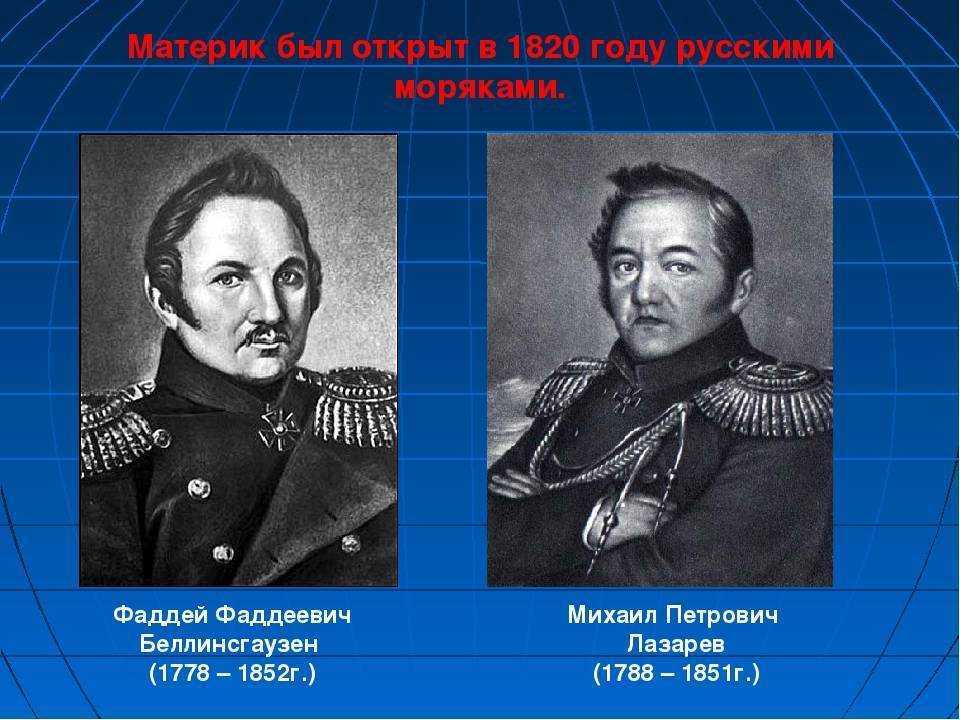 Материк был открыт в 1820 году русскими моряками.

Фаддей Фаддеевич Беллинсгаузен (1778 – 1852г.)

Михаил Петрович Лазарев (1788 – 1851г.)